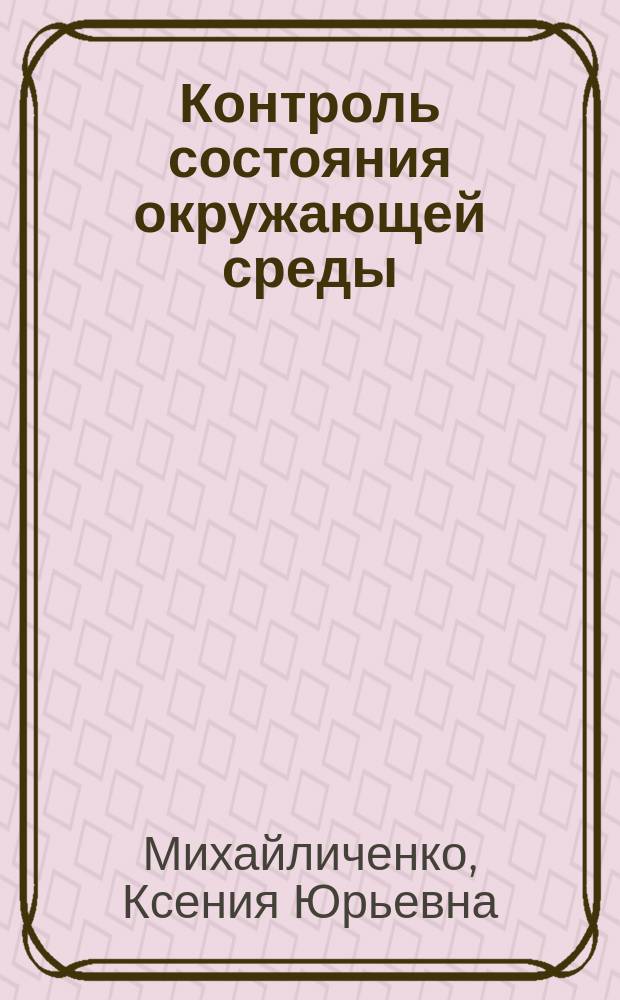 Контроль состояния окружающей среды

Михайличенко, Ксения Юрьевна